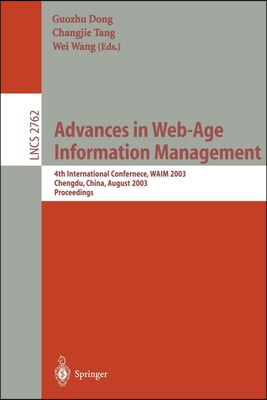 Guozhu Dong
Changjie Tang
Wei Wang (Eds.)

LNCS 2762

Advances in Web-Age Information Management

4th International Confernece, WAIM 2003
Chengdu, China, August 2003
Proceedings

Springer